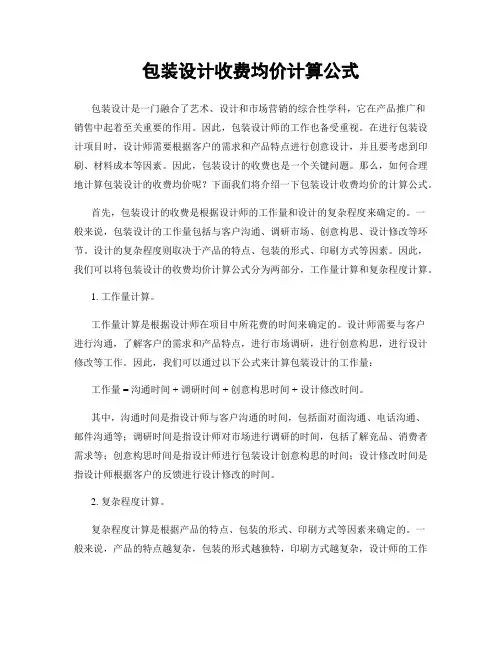 包装设计收费均价计算公式

包装设计是一门融合了艺术、设计和市场营销的综合性学科，它在产品推广和销售中起着至关重要的作用。因此，包装设计师的工作也备受重视。在进行包装设计项目时，设计师需要根据客户的需求和产品特点进行创意设计，并且要考虑到印刷、材料成本等因素。因此，包装设计的收费也是一个关键问题。那么，如何合理地计算包装设计的收费均价呢？下面我们将介绍一下包装设计收费均价的计算公式。

首先，包装设计的收费是根据设计师的工作量和设计的复杂程度来确定的。一般来说，包装设计的工作量包括与客户沟通、调研市场、创意构思、设计修改等环节。设计的复杂程度则取决于产品的特点、包装的形式、印刷方式等因素。因此，我们可以将包装设计的收费均价计算公式分为两部分，工作量计算和复杂程度计算。

1. 工作量计算。

工作量计算是根据设计师在项目中所花费的时间来确定的。设计师需要与客户进行沟通，了解客户的需求和产品特点，进行市场调研，进行创意构思，进行设计修改等工作。因此，我们可以通过以下公式来计算包装设计的工作量：

工作量 = 沟通时间 + 调研时间 + 创意构思时间 + 设计修改时间。

其中，沟通时间是指设计师与客户沟通的时间，包括面对面沟通、电话沟通、邮件沟通等；调研时间是指设计师对市场进行调研的时间，包括了解竞品、消费者需求等；创意构思时间是指设计师进行包装设计创意构思的时间；设计修改时间是指设计师根据客户的反馈进行设计修改的时间。

2. 复杂程度计算。

复杂程度计算是根据产品的特点、包装的形式、印刷方式等因素来确定的。一般来说，产品的特点越复杂，包装的形式越独特，印刷方式越复杂，设计师的工作